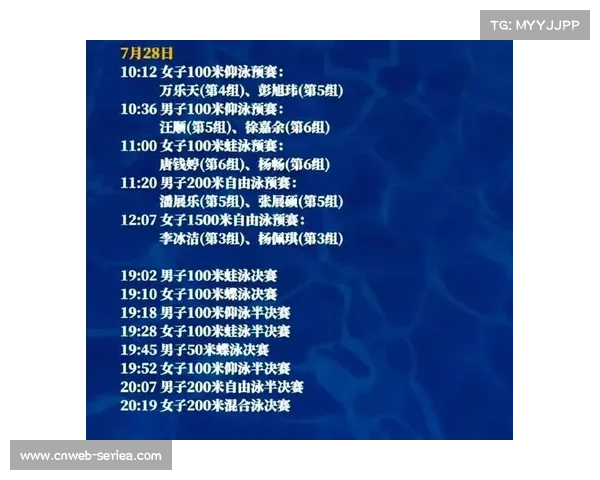 TG: MYYJJPP

7月28日
10:12 女子100米仰泳预赛：
万乐天(第4组)、彭旭玮(第5组)
10:36 男子100米仰泳预赛：
汪顺(第5组)、徐嘉余(第6组)
11:00 女子100米蛙泳预赛：
唐钱婷(第6组)、杨畅(第6组)
11:20 男子200米自由泳预赛：
潘展乐(第5组)、张展硕(第5组)
12:07 女子1500米自由泳预赛：
李冰洁(第3组)、杨佩琪(第3组)

19:02 男子100米蛙泳决赛
19:10 女子100米蝶泳决赛
19:18 男子100米仰泳半决赛
19:28 女子100米蛙泳半决赛
19:45 男子50米蝶泳决赛
19:52 女子100米仰泳半决赛
20:07 男子200米自由泳半决赛
20:19 女子200米混合泳决赛

www.cnweb-seriea.com